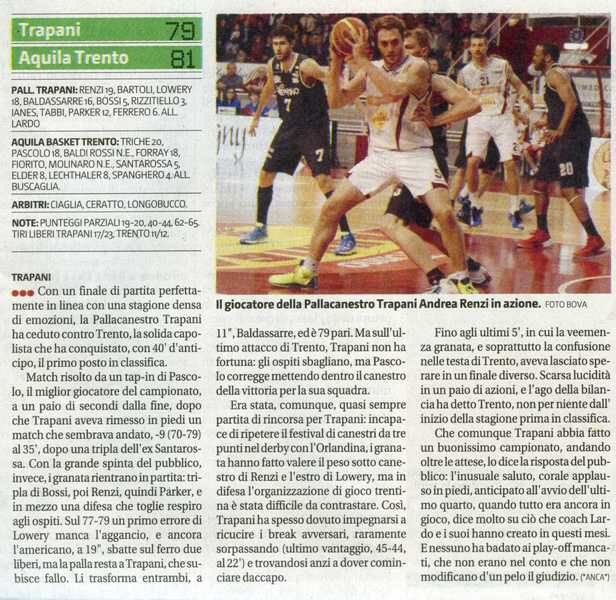 Trapani 79
Aquila Trento 81

PALL. TRAPANI: RENZI 19, BARTOLI, LOWERY 18, BALDASSARRE 16, BOSSI 5, RIZZITIELLO 3, IANES, TABBI, PARKER 12, FERRERO 6. ALL. LARDO

AQUILA BASKET TRENTO: TRICHE 20, PASCOLO 18, BALDI ROSSI N.E., FORRAY 18, FIORITO, MOLINARO N.E., SANTAROSSA 5, ELDER 8, LECHTHALER 8, SPANGHERO 4. ALL. BUSCAGLIA.

ARBITRI: CIAGLIA, CERATTO, LONGOBUCCO.

NOTE: PUNTEGGI PARZIALI 19-20, 40-44, 62-65. TIRI LIBERI TRAPANI 17/23, TRENTO 11/12.

Il giocatore della Pallacanestro Trapani Andrea Renzi in azione. FOTO BOVA

TRAPANI
Con un finale di partita perfettamente in linea con una stagione densa di emozioni, la Pallacanestro Trapani ha ceduto contro Trento, la solida capolista che ha conquistato, con 40' d'anticipo, il primo posto in classifica.

Match risolto da un tap-in di Pascolo, il miglior giocatore del campionato, a un paio di secondi dalla fine, dopo che Trapani aveva rimesso in piedi un match che sembrava andato, -9 (70-79) al 35', dopo una tripla dell'ex Santarossa. Con la grande spinta del pubblico, invece, i granata rientrano in partita: tripla di Bossi, poi Renzi, quindi Parker, e in mezzo una difesa che toglie respiro agli ospiti. Sul 77-79 un primo errore di Lowery manca l'aggancio, e ancora l'americano, a 19", sbatte sul ferro due liberi, ma la palla resta a Trapani, che subisce fallo. Li trasforma entrambi, a 11", Baldassarre, ed è 79 pari. Ma sull'ultimo attacco di Trento, Trapani non ha fortuna: gli ospiti sbagliano, ma Pascolo corregge mettendo dentro il canestro della vittoria per la sua squadra.

Era stata, comunque, quasi sempre partita di rincorsa per Trapani: incapace di ripetere il festival di canestri da tre punti nel derby con l'Orlandina, i granata hanno fatto valere il peso sotto canestro di Renzi e l'estro di Lowery, ma in difesa l'organizzazione di gioco trentina è stata difficile da contrastare. Così, Trapani ha spesso dovuto impegnarsi a ricucire i break avversari, raramente sorpassando (ultimo vantaggio, 45-44, al 22') e trovandosi anzi a dover cominciare daccapo.

Fino agli ultimi 5', in cui la veemenza granata, e soprattutto la confusione nelle testa di Trento, aveva lasciato sperare in un finale diverso. Scarsa lucidità in un paio di azioni, e l'ago della bilancia ha detto Trento, non per niente dall' inizio della stagione prima in classifica.

Che comunque Trapani abbia fatto un buonissimo campionato, andando oltre le attese, lo dice la risposta del pubblico: l'inusuale saluto, corale applauso in piedi, anticipato all'avvio dell'ultimo quarto, quando tutto era ancora in gioco, dice molto su ciò che coach Lardo e i suoi hanno creato in questi mesi. E nessuno ha badato ai play-off mancati, che non erano nel conto e che non modificano d'un pelo il giudizio. (*ANCA*)